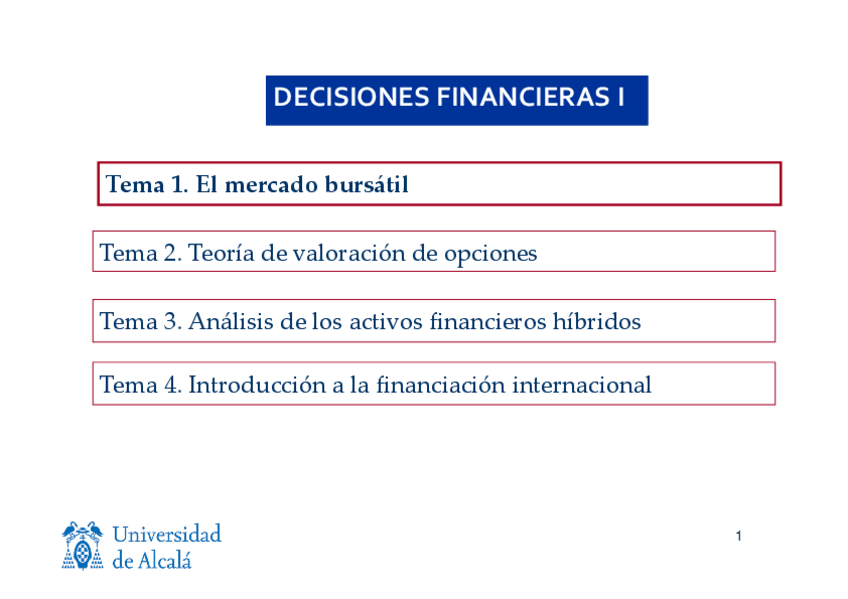 DECISIONES FINANCIERAS I

Tema 1. El mercado bursátil

Tema 2. Teoría de valoración de opciones

Tema 3. Análisis de los activos financieros híbridos

Tema 4. Introducción a la financiación internacional

Universidad de Alcalá

1